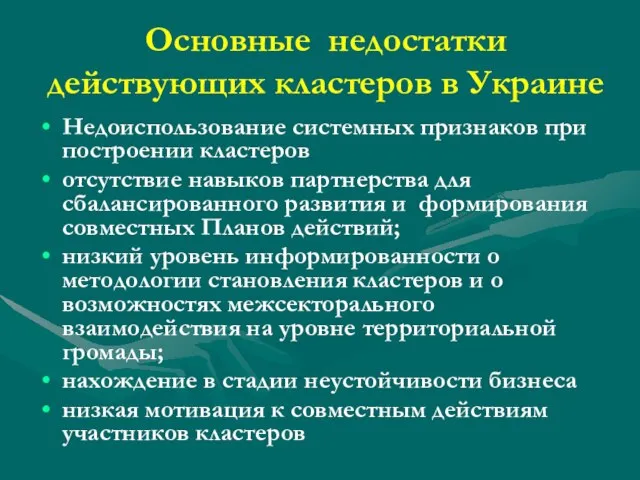 Основные недостатки действующих кластеров в Украине

• Недоиспользование системных признаков при построении кластеров
• отсутствие навыков партнерства для сбалансированного развития и формирования совместных Планов действий;
• низкий уровень информированности о методологии становления кластеров и о возможностях межсекторального взаимодействия на уровне территориальной громады;
• нахождение в стадии неустойчивости бизнеса
• низкая мотивация к совместным действиям участников кластеров